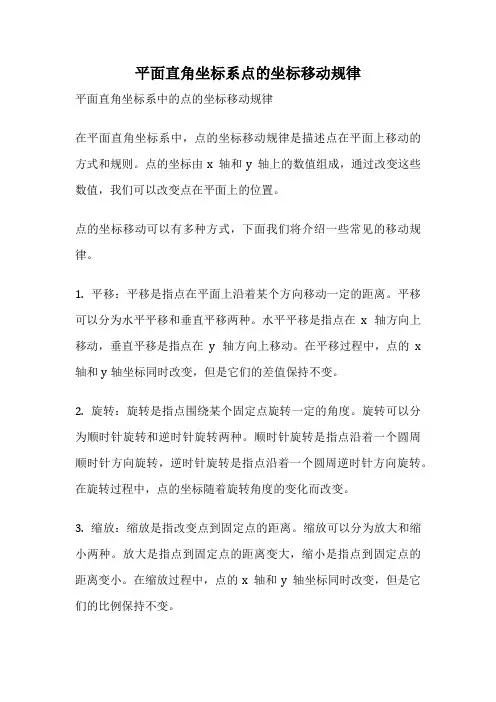 平面直角坐标系点的坐标移动规律

平面直角坐标系中的点的坐标移动规律

在平面直角坐标系中，点的坐标移动规律是描述点在平面上移动的方式和规则。点的坐标由 x 轴和 y 轴上的数值组成，通过改变这些数值，我们可以改变点在平面上的位置。

点的坐标移动可以有多种方式，下面我们将介绍一些常见的移动规律。

1. 平移：平移是指点在平面上沿着某个方向移动一定的距离。平移可以分为水平平移和垂直平移两种。水平平移是指点在 x 轴方向上移动，垂直平移是指点在 y 轴方向上移动。在平移过程中，点的 x 轴和 y 轴坐标同时改变，但是它们的差值保持不变。

2. 旋转：旋转是指点围绕某个固定点旋转一定的角度。旋转可以分为顺时针旋转和逆时针旋转两种。顺时针旋转是指点沿着一个圆周顺时针方向旋转，逆时针旋转是指点沿着一个圆周逆时针方向旋转。在旋转过程中，点的坐标随着旋转角度的变化而改变。

3. 缩放：缩放是指改变点到固定点的距离。缩放可以分为放大和缩小两种。放大是指点到固定点的距离变大，缩小是指点到固定点的距离变小。在缩放过程中，点的 x 轴和 y 轴坐标同时改变，但是它们的比例保持不变。